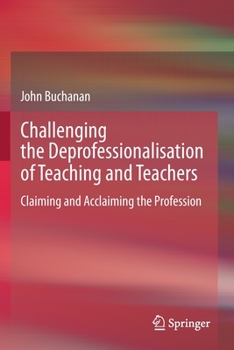 John Buchanan

Challenging the Deprofessionalisation of Teaching and Teachers

Claiming and Acclaiming the Profession

Springer